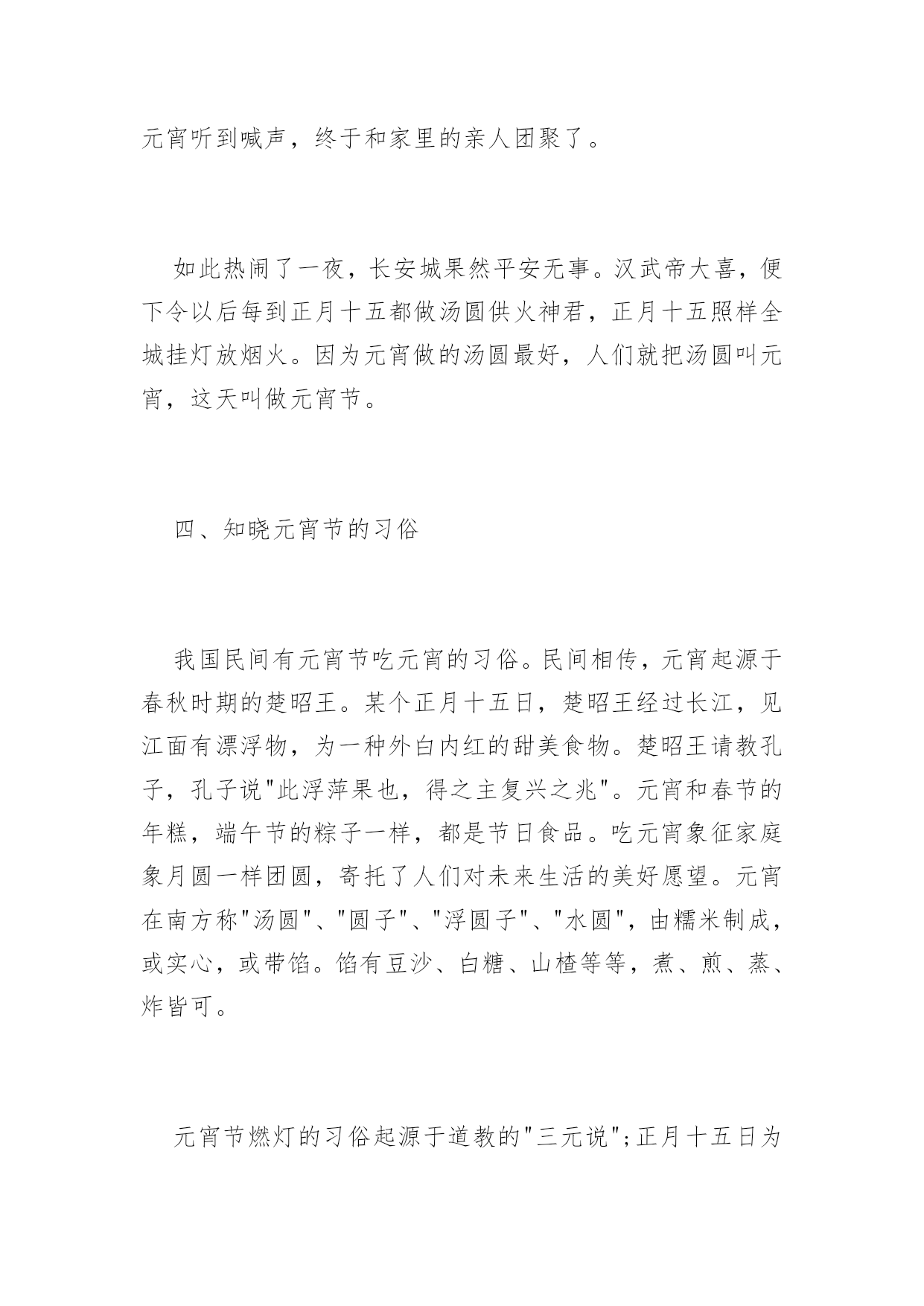 元宵听到喊声，终于和家里的亲人团聚了。

如此热闹了一夜，长安城果然平安无事。汉武帝大喜，便下令以后每到正月十五都做汤圆供火神君，正月十五照样全城挂灯放烟火。因为元宵做的汤圆最好，人们就把汤圆叫元宵，这天叫做元宵节。

四、知晓元宵节的习俗

我国民间有元宵节吃元宵的习俗。民间相传，元宵起源于春秋时期的楚昭王。某个正月十五日，楚昭王经过长江，见江面有漂浮物，为一种外白内红的甜美食物。楚昭王请教孔子，孔子说"此浮萍果也，得之主复兴之兆"。元宵和春节的年糕，端午节的粽子一样，都是节日食品。吃元宵象征家庭象月圆一样团圆，寄托了人们对未来生活的美好愿望。元宵在南方称"汤圆"、"圆子"、"浮圆子"、"水圆"，由糯米制成，或实心，或带馅。馅有豆沙、白糖、山楂等等，煮、煎、蒸、炸皆可。

元宵节燃灯的习俗起源于道教的"三元说";正月十五日为